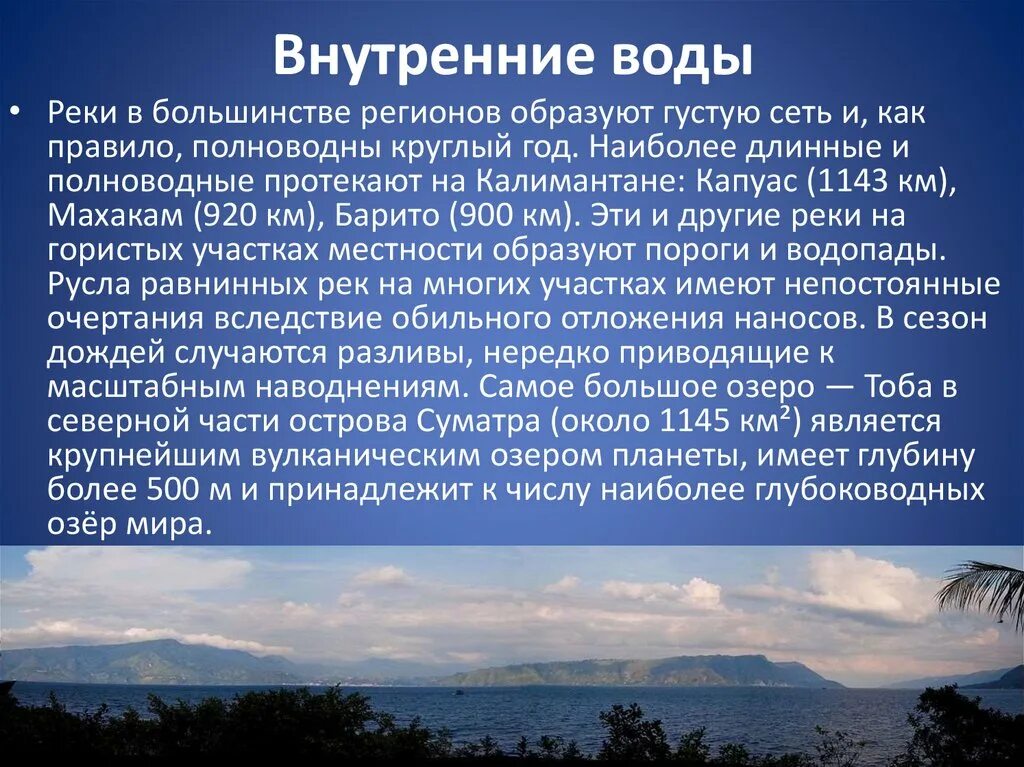 Внутренние воды

• Реки в большинстве регионов образуют густую сеть и, как правило, полноводны круглый год. Наиболее длинные и полноводные протекают на Калимантане: Капуас (1143 км), Махакам (920 км), Барито (900 км). Эти и другие реки на гористых участках местности образуют пороги и водопады. Русла равнинных рек на многих участках имеют непостоянные очертания вследствие обильного отложения наносов. В сезон дождей случаются разливы, нередко приводящие к масштабным наводнениям. Самое большое озеро — Тоба в северной части острова Суматра (около 1145 км²) является крупнейшим вулканическим озером планеты, имеет глубину более 500 м и принадлежит к числу наиболее глубоководных озёр мира.